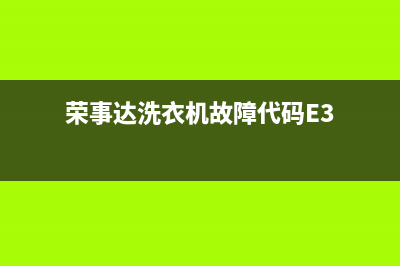 荣事达洗衣机故障代码E3